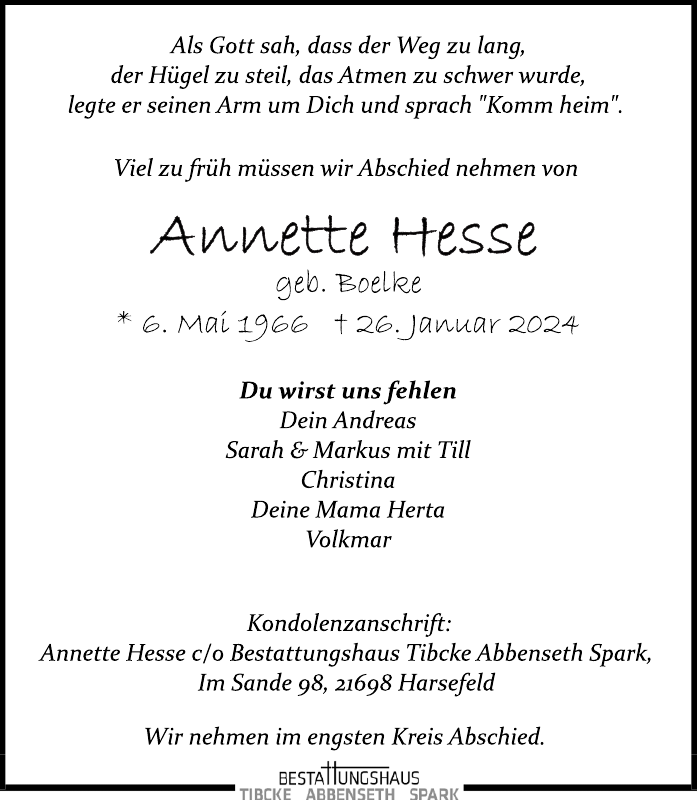 Als Gott sah, dass der Weg zu lang, der Hügel zu steil, das Atmen zu schwer wurde, legte er seinen Arm um Dich und sprach "Komm heim".

Viel zu früh müssen wir Abschied nehmen von

Annette Hesse
geb. Boelke
* 6. Mai 1966 † 26. Januar 2024

Du wirst uns fehlen
Dein Andreas
Sarah & Markus mit Till
Christina
Deine Mama Herta
Volkmar

Kondolenzanschrift:
Annette Hesse c/o Bestattungshaus Tibcke Abbenseth Spark,
Im Sande 98, 21698 Harsefeld

Wir nehmen im engsten Kreis Abschied.

BESTATTUNGSHAUS
TIBCKE ABBENSETH SPARK